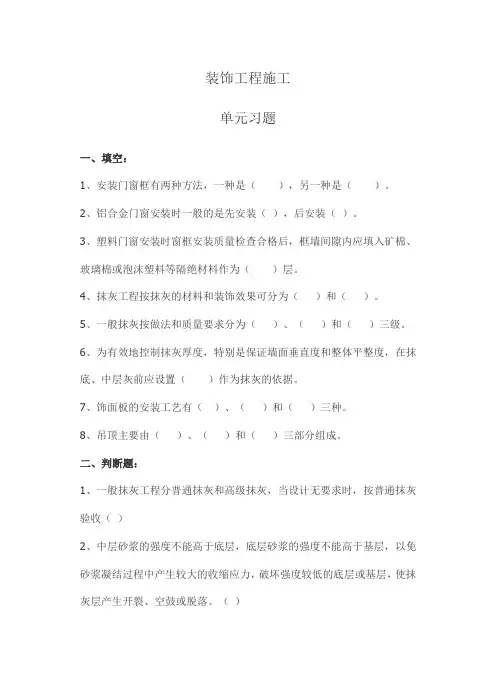 装饰工程施工

单元习题

一、填空：

1、安装门窗框有两种方法，一种是（　　），另一种是（　　）。

2、铝合金门窗安装时一般的是先安装（ ），后安装（ ）。

3、塑料门窗安装时窗框安装质量检查合格后，框墙间隙内应填入矿棉、玻璃棉或泡沫塑料等隔绝材料作为（　　）层。

4、抹灰工程按抹灰的材料和装饰效果可分为（　　）和（　　）。

5、一般抹灰按做法和质量要求分为（　　）、（　　）和（　　）三级。

6、为有效地控制抹灰厚度，特别是保证墙面垂直度和整体平整度，在抹底、中层灰前应设置（　　）作为抹灰的依据。

7、饰面板的安装工艺有（ ）、（　　）和（　　）三种。

8、吊顶主要由（　　）、（　　）和（　　）三部分组成。

二、判断题：

1、一般抹灰工程分普通抹灰和高级抹灰，当设计无要求时，按普通抹灰验收（ ）

2、中层砂浆的强度不能高于底层，底层砂浆的强度不能高于基层，以免砂浆凝结过程中产生较大的收缩应力，破坏强度较低的底层或基层，使抹灰层产生开裂、空鼓或脱落。（ ）